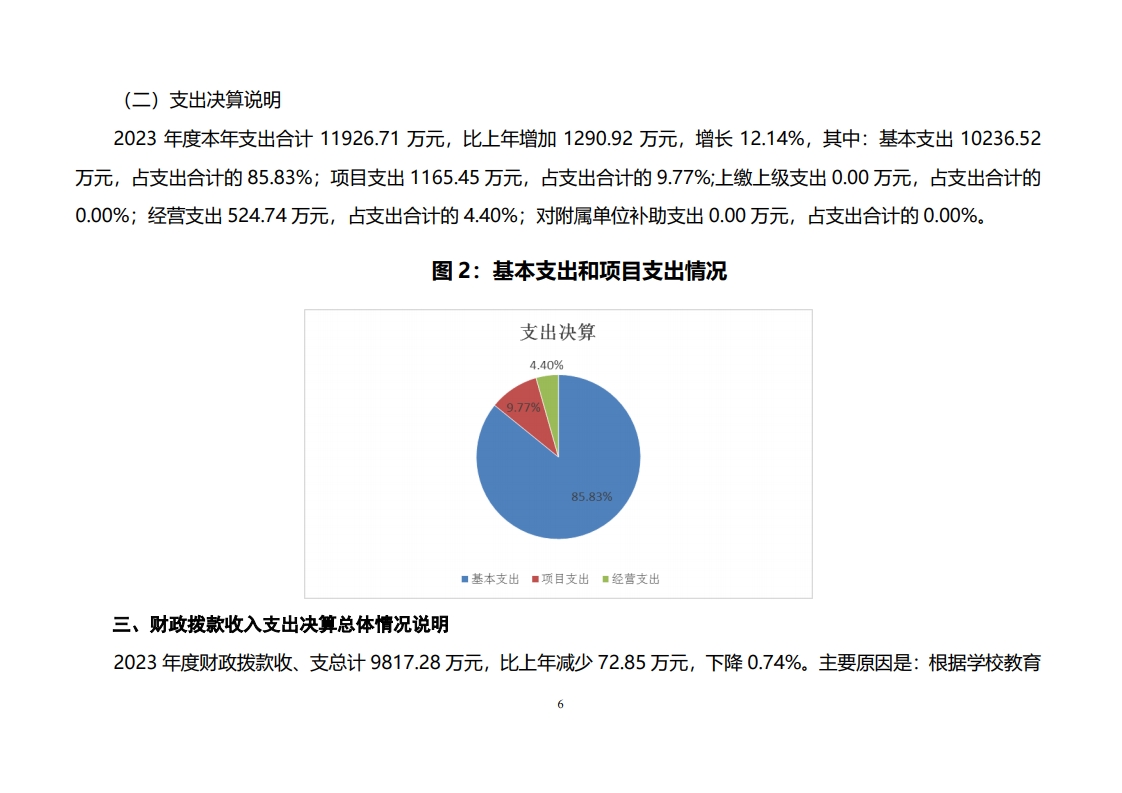 （二）支出决算说明

2023 年度本年支出合计 11926.71 万元，比上年增加 1290.92 万元，增长 12.14%，其中：基本支出 10236.52 万元，占支出合计的 85.83%；项目支出 1165.45 万元，占支出合计的 9.77%;上缴上级支出 0.00 万元，占支出合计的 0.00%；经营支出 524.74 万元，占支出合计的 4.40%；对附属单位补助支出 0.00 万元，占支出合计的 0.00%。

图 2：基本支出和项目支出情况

支出决算

4.40%

9.77%

85.83%

基本支出 项目支出 经营支出

三、财政拨款收入支出决算总体情况说明

2023 年度财政拨款收、支总计 9817.28 万元，比上年减少 72.85 万元，下降 0.74%。主要原因是：根据学校教育

6